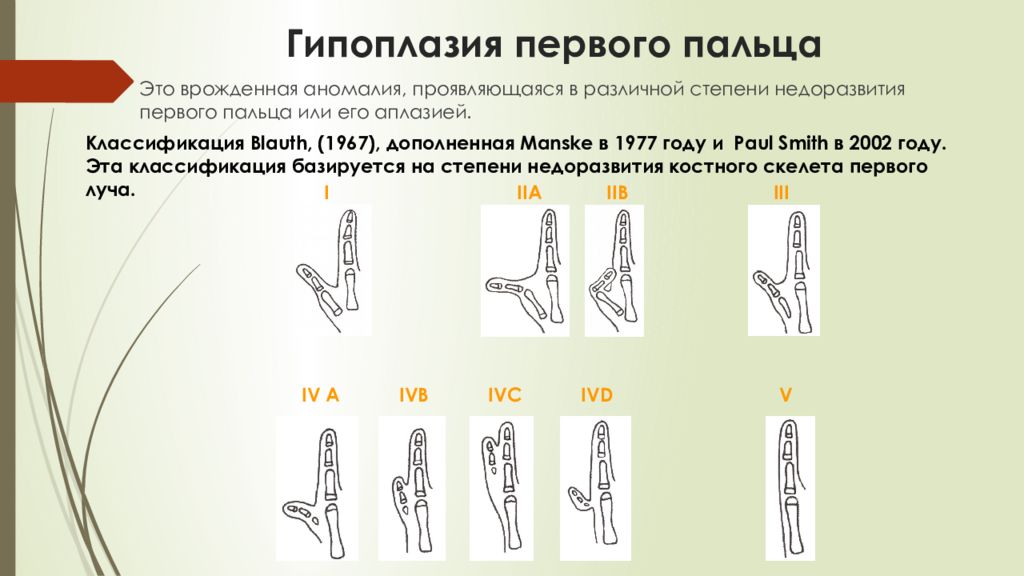 Гипоплазия первого пальца

Это врожденная аномалия, проявляющаяся в различной степени недоразвития первого пальца или его аплазией.

Классификация Blauth, (1967), дополненная Manske в 1977 году и Paul Smith в 2002 году. Эта классификация базируется на степени недоразвития костного скелета первого луча.

I

IIA

IIB

III

IV A

IVB

IVC

IVD

V